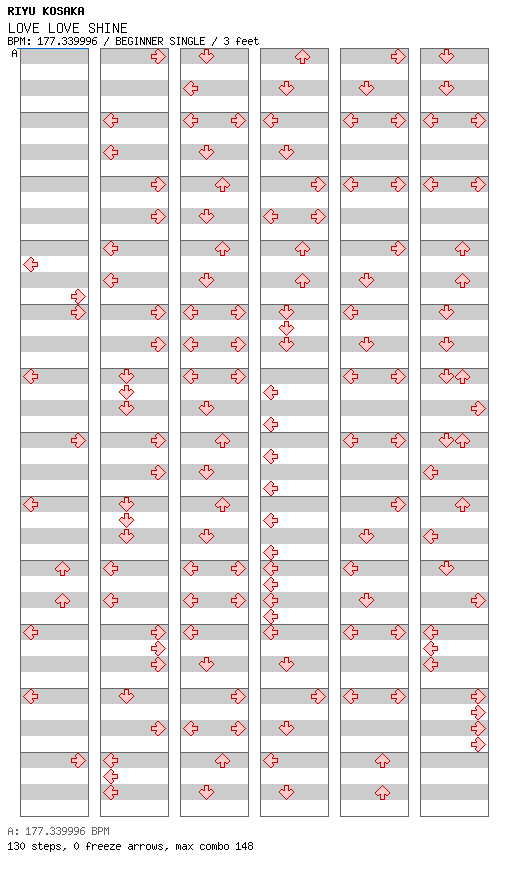 RIYU KOSAKA
LOVE LOVE SHINE
BPM: 177.339996 / BEGINNER SINGLE / 3 feet

A

A: 177.339996 BPM
130 steps, 0 freeze arrows, max combo 148